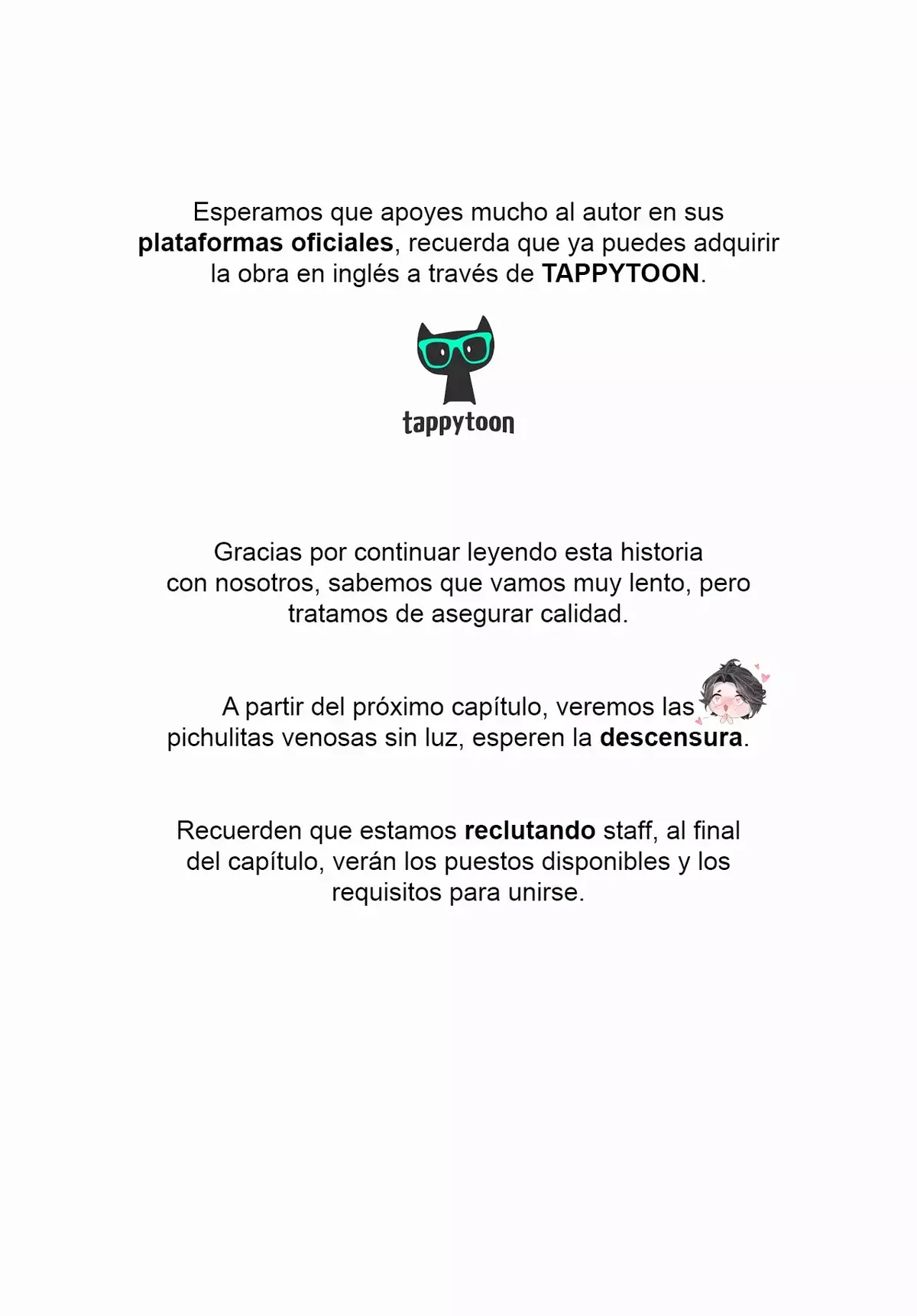 Esperamos que apoyes mucho al autor en sus plataformas oficiales, recuerda que ya puedes adquirir la obra en inglés a través de TAPPYTOON.

tappytoon

Gracias por continuar leyendo esta historia con nosotros, sabemos que vamos muy lento, pero tratamos de asegurar calidad.

A partir del próximo capítulo, veremos las pichulitas venosas sin luz, esperen la descensura.

Recuerden que estamos reclutando staff, al final del capítulo, verán los puestos disponibles y los requisitos para unirse.